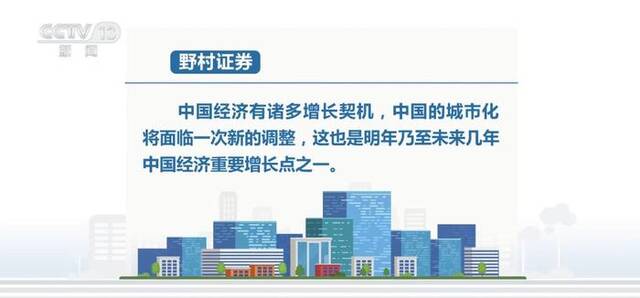 CCTV 13
新闻

野村证券

中国经济有诸多增长契机，中国的城市化将面临一次新的调整，这也是明年乃至未来几年中国经济重要增长点之一。